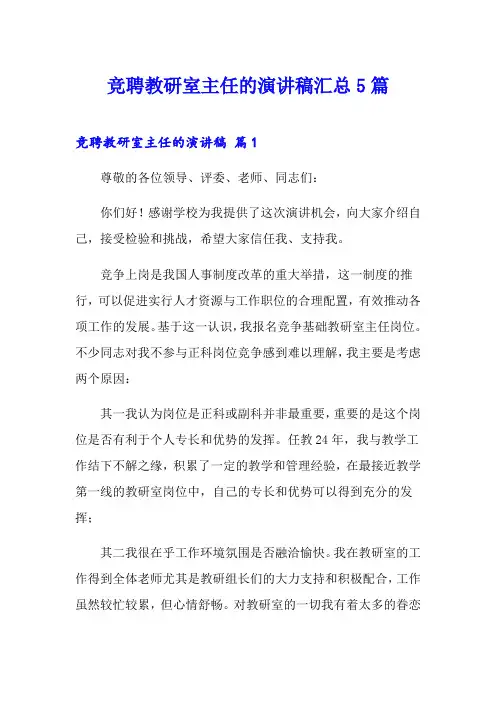 竞聘教研室主任的演讲稿汇总 5 篇

竞聘教研室主任的演讲稿 篇 1

尊敬的各位领导、评委、老师、同志们：

你们好！感谢学校为我提供了这次演讲机会，向大家介绍自己，接受检验和挑战，希望大家信任我、支持我。

竞争上岗是我国人事制度改革的重大举措，这一制度的推行，可以促进实行人才资源与工作职位的合理配置，有效推动各项工作的发展。基于这一认识，我报名竞争基础教研室主任岗位。不少同志对我不参与正科岗位竞争感到难以理解，我主要是考虑两个原因：

其一我认为岗位是正科或副科并非最重要，重要的是这个岗位是否有利于个人专长和优势的发挥。任教 24 年，我与教学工作结下不解之缘，积累了一定的教学和管理经验，在最接近教学第一线的教研室岗位中，自己的专长和优势可以得到充分的发挥；

其二我很在乎工作环境氛围是否融洽愉快。我在教研室的工作得到全体老师尤其是教研组长们的大力支持和积极配合，工作虽然较忙较累，但心情舒畅。对教研室的一切我有着太多的眷恋